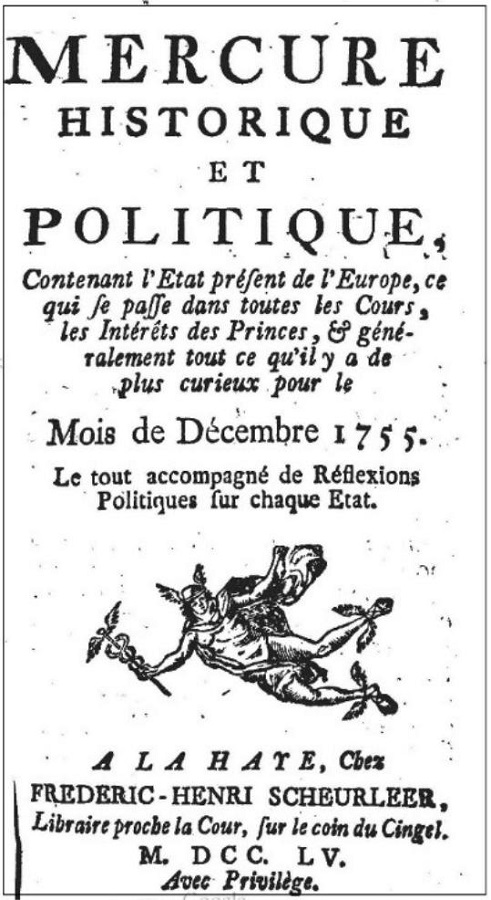 MERCURE
HISTORIQUE
ET
POLITIQUE,

Contenant l'Etat présent de l'Europe, ce qui se passe dans toutes les Cours, les Intérêts des Princes, & généralement tout ce qu'il y a de plus curieux pour le

Mois de Décembre 1755.

Le tout accompagné de Réflexions Politiques sur chaque Etat.

A LA HAYE, Chez
FREDERIC-HENRI SCHEURLEER,
Libraire proche la Cour, sur le coin du Cingel.
M. DCC. LV.
Avec Privilège.